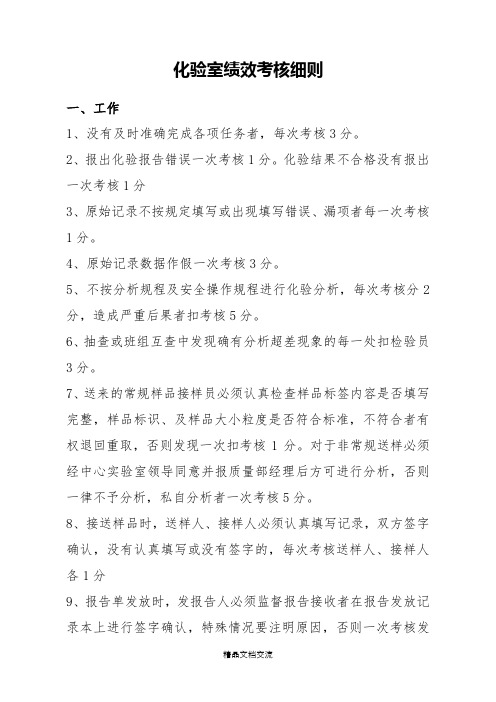 化验室绩效考核细则

一、工作

1、没有及时准确完成各项任务者，每次考核3分。

2、报出化验报告错误一次考核1分。化验结果不合格没有报出一次考核1分

3、原始记录不按规定填写或出现填写错误、漏项者每一次考核1分。

4、原始记录数据作假一次考核3分。

5、不按分析规程及安全操作规程进行化验分析，每次考核分2分，造成严重后果者扣考核5分。

6、抽查或班组互查中发现确有分析超差现象的每一处扣检验员3分。

7、送来的常规样品接样员必须认真检查样品标签内容是否填写完整，样品标识、及样品大小粒度是否符合标准，不符合者有权退回重取，否则发现一次扣考核1分。对于非常规送样必须经中心实验室领导同意并报质量部经理后方可进行分析，否则一律不予分析，私自分析者一次考核5分。

8、接送样品时，送样人、接样人必须认真填写记录，双方签字确认，没有认真填写或没有签字的，每次考核送样人、接样人各1分

9、报告单发放时，发报告人必须监督报告接收者在报告发放记录本上进行签字确认，特殊情况要注明原因，否则一次考核发

精品文档交流